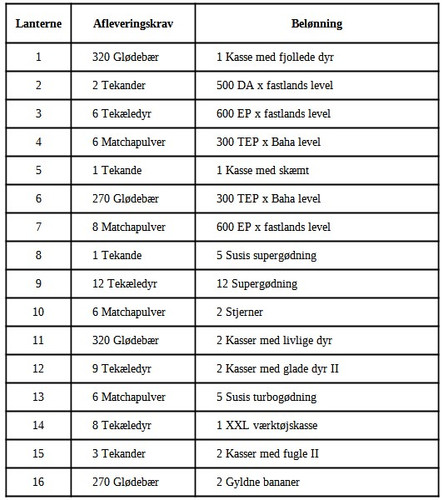 | Lanterne | Afleveringskrav | Belønning |
|---|---|---|
| 1 | 320 Glødebær | 1 Kasse med fjollede dyr |
| 2 | 2 Tekander | 500 DA x fastlands level |
| 3 | 6 Tekæledyr | 600 EP x fastlands level |
| 4 | 6 Matchapulver | 300 TEP x Baha level |
| 5 | 1 Tekande | 1 Kasse med skæmt |
| 6 | 270 Glødebær | 300 TEP x Baha level |
| 7 | 8 Matchapulver | 600 EP x fastlands level |
| 8 | 1 Tekande | 5 Susis supergødning |
| 9 | 12 Tekæledyr | 12 Supergødning |
| 10 | 6 Matchapulver | 2 Stjerner |
| 11 | 320 Glødebær | 2 Kasser med livlige dyr |
| 12 | 9 Tekæledyr | 2 Kasser med glade dyr II |
| 13 | 6 Matchapulver | 5 Susis turbogødning |
| 14 | 8 Tekæledyr | 1 XXL værktøjskasse |
| 15 | 3 Tekander | 2 Kasser med fugle II |
| 16 | 270 Glødebær | 2 Gyldne bananer |